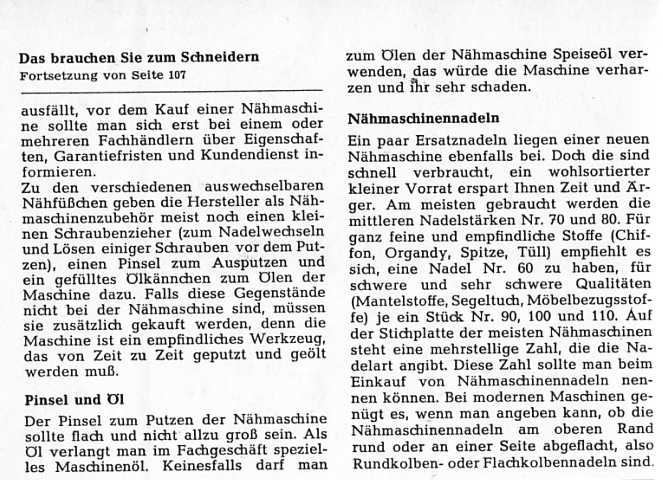 **Das brauchen Sie zum Schneidern**
Fortsetzung von Seite 107

ausfällt, vor dem Kauf einer Nähmaschine sollte man sich erst bei einem oder mehreren Fachhändlern über Eigenschaften, Garantiefristen und Kundendienst informieren.
Zu den verschiedenen auswechselbaren Nähfüßchen geben die Hersteller als Nähmaschinenzubehör meist noch einen kleinen Schraubenzieher (zum Nadelwechseln und Lösen einiger Schrauben vor dem Putzen), einen Pinsel zum Ausputzen und ein gefülltes Ölkännchen zum Ölen der Maschine dazu. Falls diese Gegenstände nicht bei der Nähmaschine sind, müssen sie zusätzlich gekauft werden, denn die Maschine ist ein empfindliches Werkzeug, das von Zeit zu Zeit geputzt und geölt werden muß.

**Pinsel und Öl**

Der Pinsel zum Putzen der Nähmaschine sollte flach und nicht allzu groß sein. Als Öl verlangt man im Fachgeschäft spezielles Maschinenöl. Keinesfalls darf man zum Ölen der Nähmaschine Speiseöl verwenden, das würde die Maschine verharzen und ihr sehr schaden.

**Nähmaschinennadeln**

Ein paar Ersatznadeln liegen einer neuen Nähmaschine ebenfalls bei. Doch die sind schnell verbraucht, ein wohlsortierter kleiner Vorrat erspart Ihnen Zeit und Ärger. Am meisten gebraucht werden die mittleren Nadelstärken Nr. 70 und 80. Für ganz feine und empfindliche Stoffe (Chiffon, Organdy, Spitze, Tüll) empfiehlt es sich, eine Nadel Nr. 60 zu haben, für schwere und sehr schwere Qualitäten (Mantelstoffe, Segeltuch, Möbelbezugsstoffe) je ein Stück Nr. 90, 100 und 110. Auf der Stichplatte der meisten Nähmaschinen steht eine mehrstellige Zahl, die die Nadelart angibt. Diese Zahl sollte man beim Einkauf von Nähmaschinennadeln nennen können. Bei modernen Maschinen genügt es, wenn man angeben kann, ob die Nähmaschinennadeln am oberen Rand rund oder an einer Seite abgeflacht, also Rundkolben- oder Flachkolbennadeln sind.